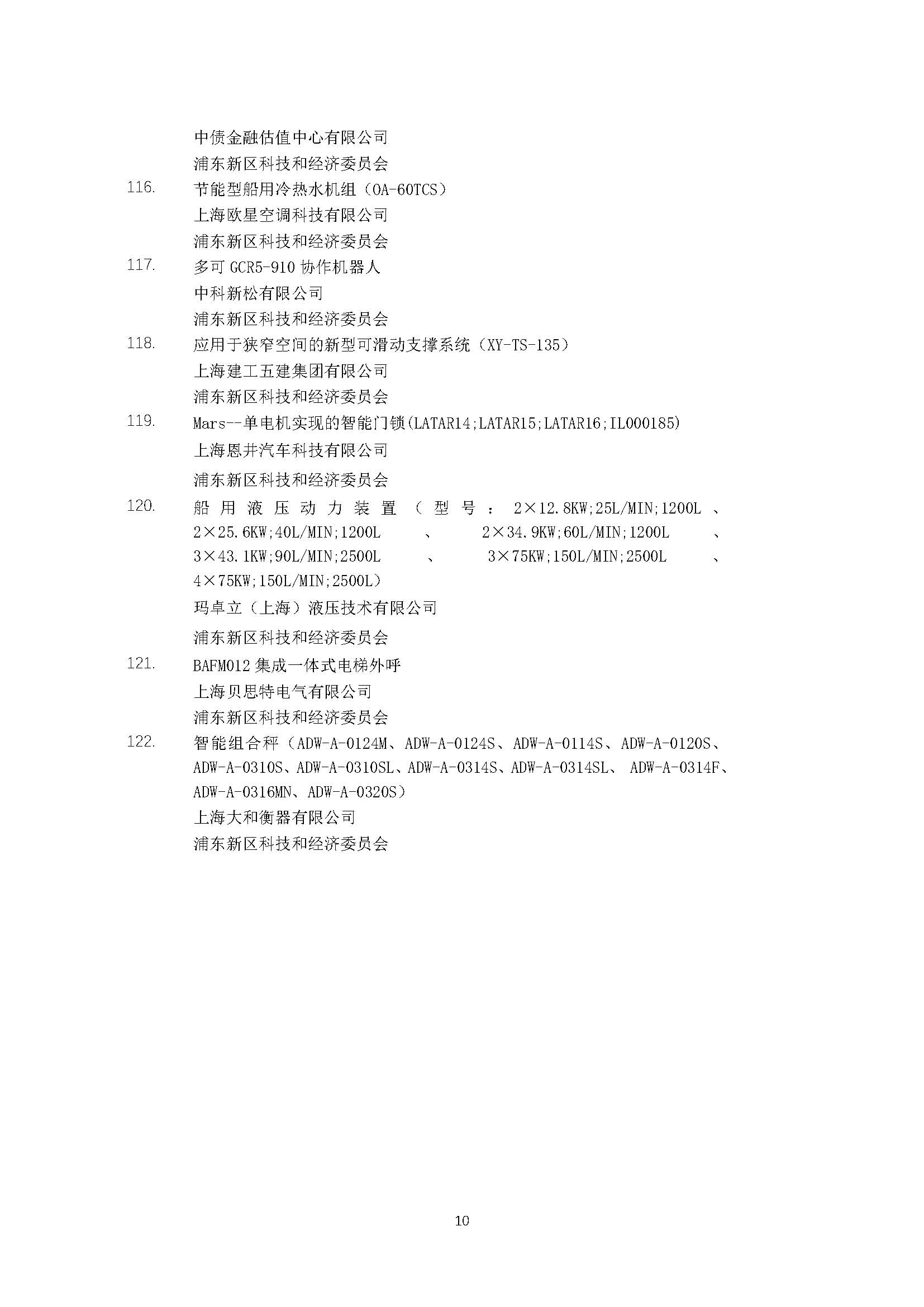 中债金融估值中心有限公司
浦东新区科技和经济委员会

116. 节能型船用冷热水机组（OA-60TCS）
上海欧星空调科技有限公司
浦东新区科技和经济委员会

117. 多可 GCR5-910 协作机器人
中科新松有限公司
浦东新区科技和经济委员会

118. 应用于狭窄空间的新型可滑动支撑系统（XY-TS-135）
上海建工五建集团有限公司
浦东新区科技和经济委员会

119. Mars--单电机实现的智能门锁(LATAR14;LATAR15;LATAR16;IL000185)
上海恩井汽车科技有限公司
浦东新区科技和经济委员会

120. 船用液压动力装置（型号：2×12.8KW;25L/MIN;1200L、2×25.6KW;40L/MIN;1200L、2×34.9KW;60L/MIN;1200L、3×43.1KW;90L/MIN;2500L、3×75KW;150L/MIN;2500L、4×75KW;150L/MIN;2500L）
玛卓立（上海）液压技术有限公司
浦东新区科技和经济委员会

121. BAFM012 集成一体式电梯外呼
上海贝思特电气有限公司
浦东新区科技和经济委员会

122. 智能组合秤（ADW-A-0124M、ADW-A-0124S、ADW-A-0114S、ADW-A-0120S、ADW-A-0310S、ADW-A-0310SL、ADW-A-0314S、ADW-A-0314SL、ADW-A-0314F、ADW-A-0316MN、ADW-A-0320S）
上海大和衡器有限公司
浦东新区科技和经济委员会

10